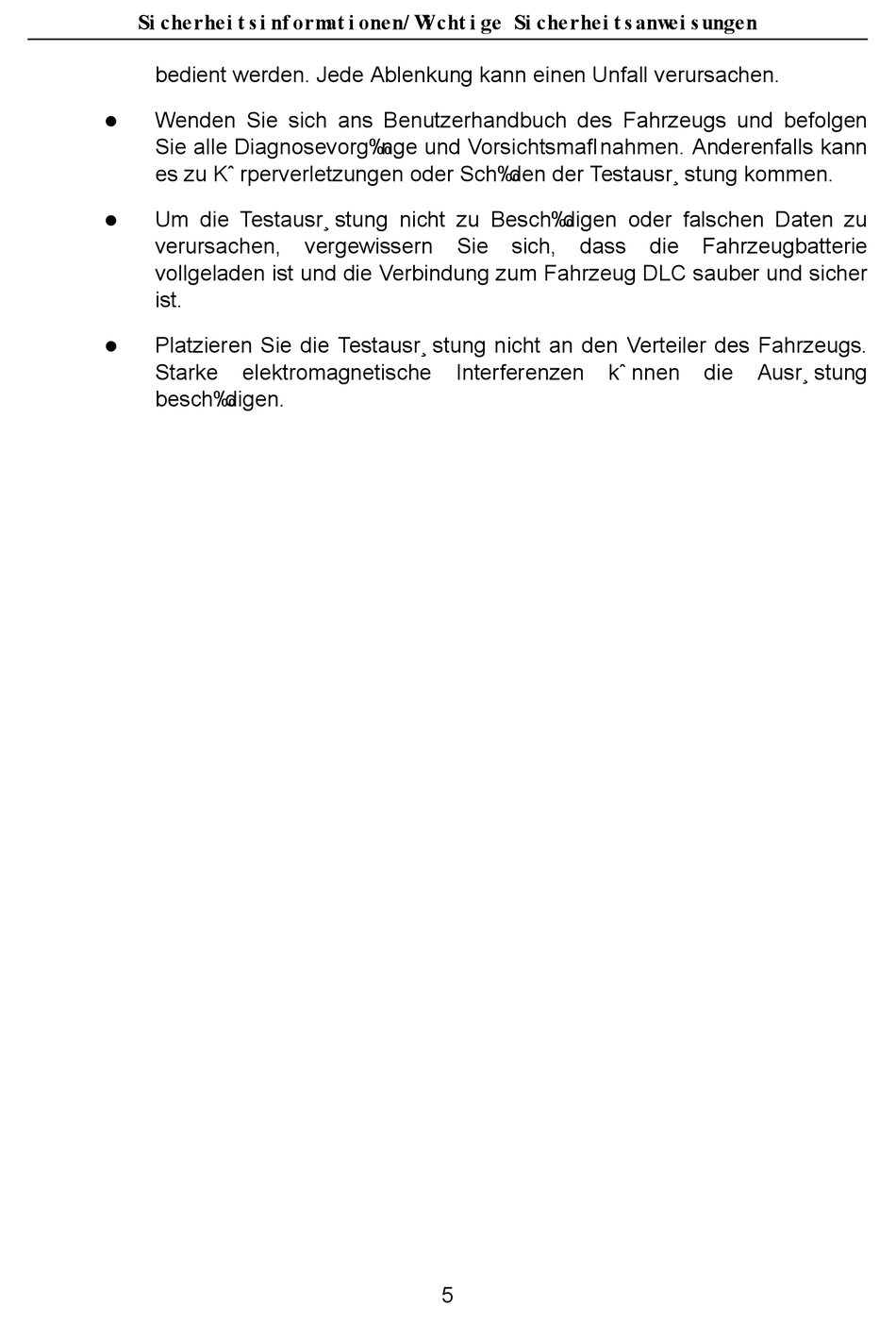 Sicherheitsinformationen/Wichtige Sicherheitsanweisungen

bedient werden. Jede Ablenkung kann einen Unfall verursachen.

● Wenden Sie sich ans Benutzerhandbuch des Fahrzeugs und befolgen Sie alle Diagnosevorg‰nge und Vorsichtsmaflnahmen. Anderenfalls kann es zu Kˆrperverletzungen oder Sch‰den der Testausr¸stung kommen.

● Um die Testausr¸stung nicht zu Besch‰digen oder falschen Daten zu verursachen, vergewissern Sie sich, dass die Fahrzeugbatterie vollgeladen ist und die Verbindung zum Fahrzeug DLC sauber und sicher ist.

● Platzieren Sie die Testausr¸stung nicht an den Verteiler des Fahrzeugs. Starke elektromagnetische Interferenzen kˆnnen die Ausr¸stung besch‰digen.

5